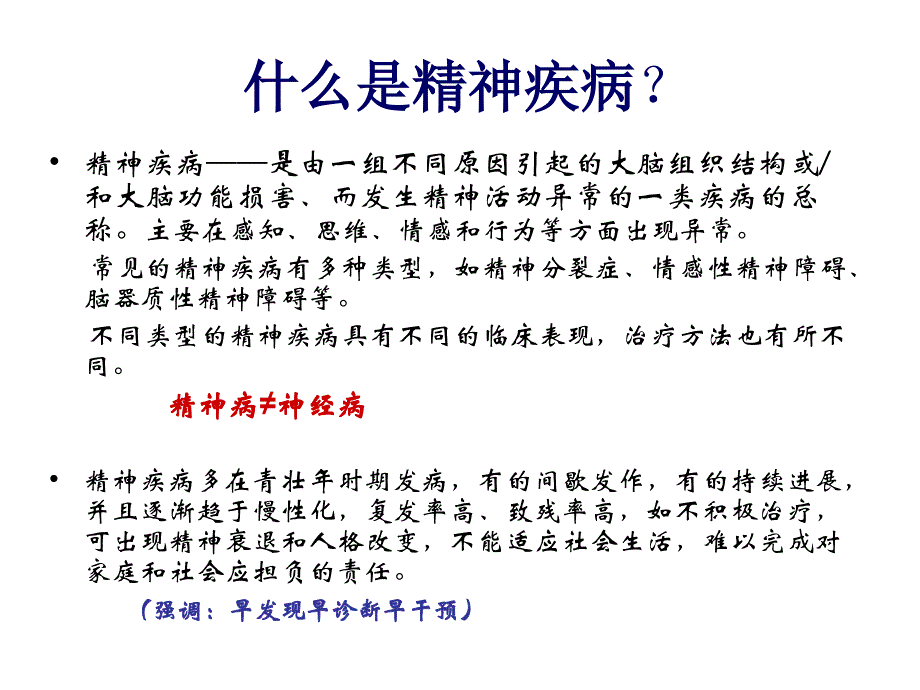 什么是精神疾病？

• 精神疾病——是由一组不同原因引起的大脑组织结构或/和大脑功能损害、而发生精神活动异常的一类疾病的总称。主要在感知、思维、情感和行为等方面出现异常。

常见的精神疾病有多种类型，如精神分裂症、情感性精神障碍、脑器质性精神障碍等。

不同类型的精神疾病具有不同的临床表现，治疗方法也有所不同。

精神病≠神经病

• 精神疾病多在青壮年时期发病，有的间歇发作，有的持续进展，并且逐渐趋于慢性化，复发率高、致残率高，如不积极治疗，可出现精神衰退和人格改变，不能适应社会生活，难以完成对家庭和社会应担负的责任。

（强调：早发现早诊断早干预）